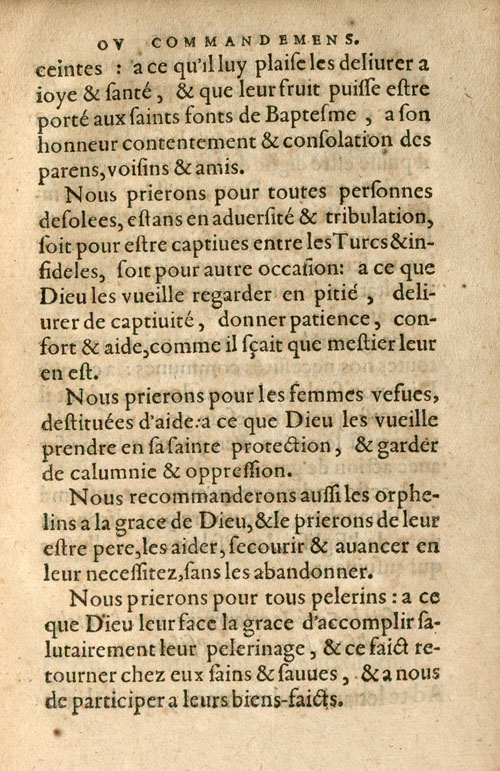 OV COMMANDEMENS.

ceintes : a ce qu'il luy plaise les deliurer a ioye & santé, & que leur fruit puisse estre porté aux saints fonts de Baptesme, a son honneur contentement & consolation des parens, voisins & amis.

Nous prierons pour toutes personnes desolees, estans en aduersité & tribulation, soit pour estre captiues entre les Turcs & infideles, soit pour autre occasion: a ce que Dieu les vueille regarder en pitié, deliurer de captiuité, donner patience, confort & aide, comme il sçait que mestier leur en est.

Nous prierons pour les femmes vefues, destituées d'aide: a ce que Dieu les vueille prendre en sa sainte protection, & garder de calumnie & oppression.

Nous recommanderons aussi les orphelins a la grace de Dieu, & le prierons de leur estre pere, les aider, secourir & auancer en leur necessitez, sans les abandonner.

Nous prierons pour tous pelerins : a ce que Dieu leur face la grace d'accomplir salutairement leur pelerinage, & ce faict retourner chez eux sains & sauues, & a nous de participer a leurs biens-faicts.